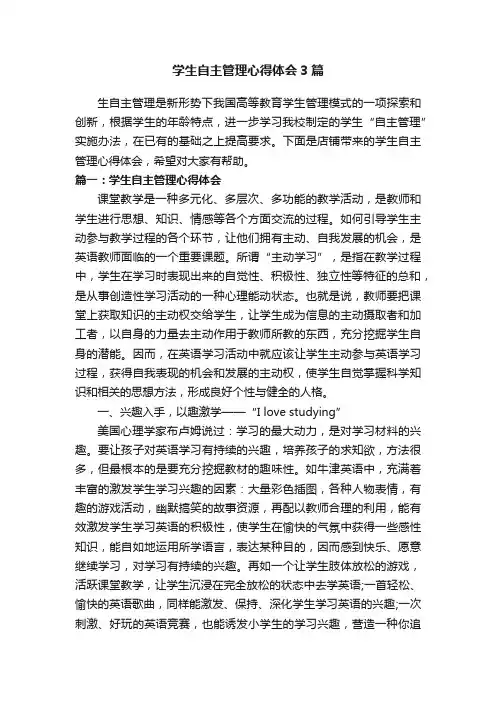 学生自主管理心得体会3篇

生自主管理是新形势下我国高等教育学生管理模式的一项探索和创新，根据学生的年龄特点，进一步学习我校制定的学生“自主管理”实施办法，在已有的基础之上提高要求。下面是店铺带来的学生自主管理心得体会，希望对大家有帮助。

篇一：学生自主管理心得体会

课堂教学是一种多元化、多层次、多功能的教学活动，是教师和学生进行思想、知识、情感等各个方面交流的过程。如何引导学生主动参与教学过程的各个环节，让他们拥有主动、自我发展的机会，是英语教师面临的一个重要课题。所谓“主动学习”，是指在教学过程中，学生在学习时表现出来的自觉性、积极性、独立性等特征的总和，是从事创造性学习活动的一种心理能动状态。也就是说，教师要把课堂上获取知识的主动权交给学生，让学生成为信息的主动摄取者和加工者，以自身的力量去主动作用于教师所教的东西，充分挖掘学生自身的潜能。因而，在英语学习活动中就应该让学生主动参与英语学习过程，获得自我表现的机会和发展的主动权，使学生自觉掌握科学知识和相关的思想方法，形成良好个性与健全的人格。

一、兴趣入手，以趣激学——“I love studying”

美国心理学家布卢姆说过：学习的最大动力，是对学习材料的兴趣。要让孩子对英语学习有持续的兴趣，培养孩子的求知欲，方法很多，但最根本的是要充分挖掘教材的趣味性。如牛津英语中，充满着丰富的激发学生学习兴趣的因素：大量彩色插图，各种人物表情，有趣的游戏活动，幽默搞笑的故事资源，再配以教师合理的利用，能有效激发学生学习英语的积极性，使学生在愉快的气氛中获得一些感性知识，能自如地运用所学语言，表达某种目的，因而感到快乐、愿意继续学习，对学习有持续的兴趣。再如一个让学生肢体放松的游戏，活跃课堂教学，让学生沉浸在完全放松的状态中去学英语;一首轻松、愉快的英语歌曲，同样能激发、保持、深化学生学习英语的兴趣;一次刺激、好玩的英语竞赛，也能诱发小学生的学习兴趣，营造一种你追